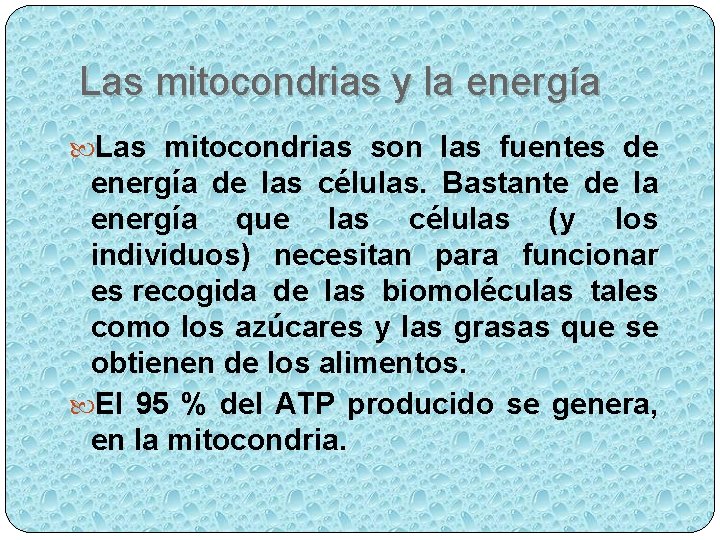 Las mitocondrias y la energía

Las mitocondrias son las fuentes de energía de las células. Bastante de la energía que las células (y los individuos) necesitan para funcionar es recogida de las biomoléculas tales como los azúcares y las grasas que se obtienen de los alimentos.

El 95 % del ATP producido se genera, en la mitocondria.